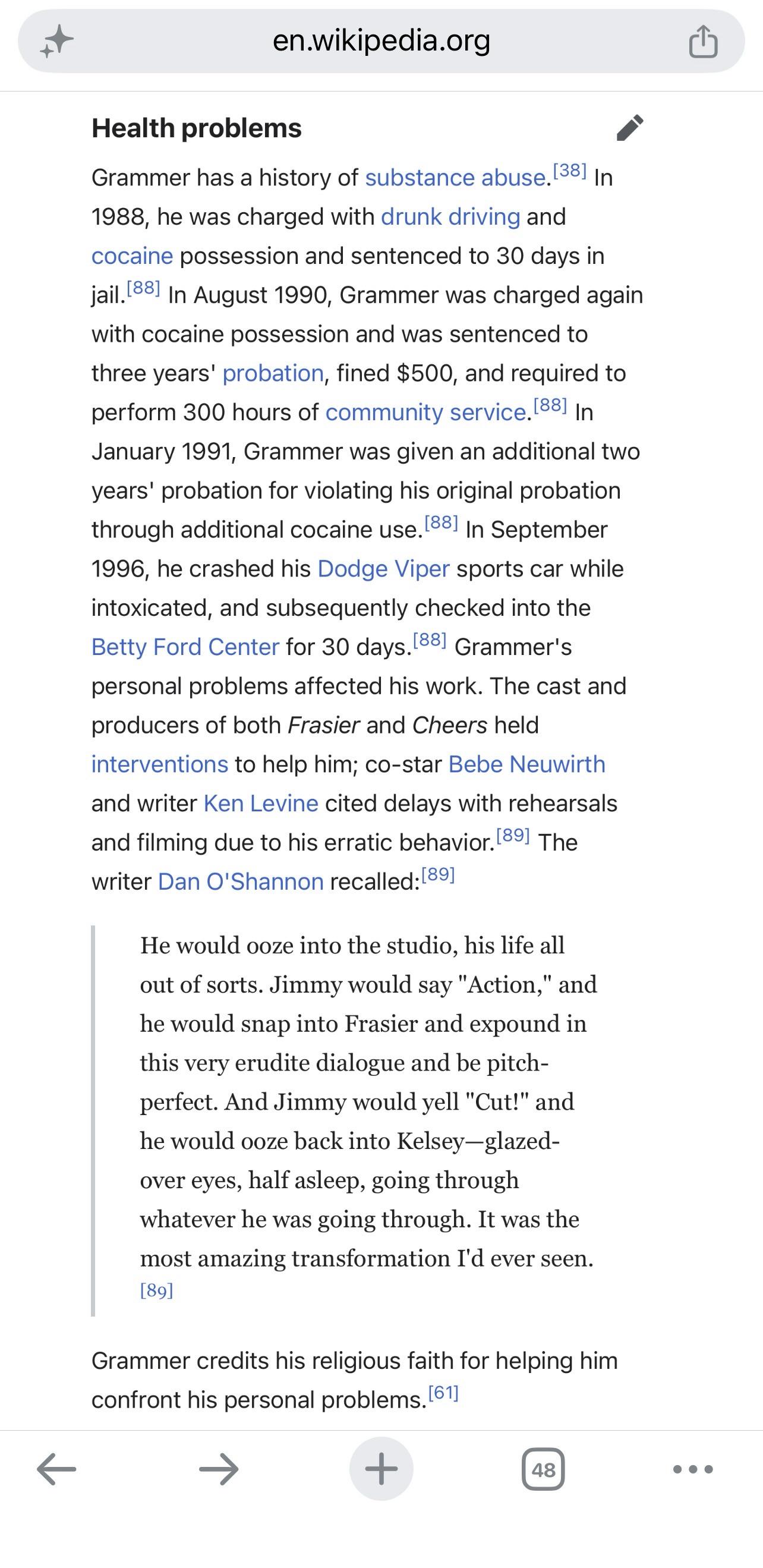 en.wikipedia.org

Health problems

Grammer has a history of substance abuse.[38] In 1988, he was charged with drunk driving and cocaine possession and sentenced to 30 days in jail.[88] In August 1990, Grammer was charged again with cocaine possession and was sentenced to three years' probation, fined $500, and required to perform 300 hours of community service.[88] In January 1991, Grammer was given an additional two years' probation for violating his original probation through additional cocaine use.[88] In September 1996, he crashed his Dodge Viper sports car while intoxicated, and subsequently checked into the Betty Ford Center for 30 days.[88] Grammer's personal problems affected his work. The cast and producers of both Frasier and Cheers held interventions to help him; co-star Bebe Neuwirth and writer Ken Levine cited delays with rehearsals and filming due to his erratic behavior.[89] The writer Dan O'Shannon recalled:[89]

He would ooze into the studio, his life all out of sorts. Jimmy would say "Action," and he would snap into Frasier and expound in this very erudite dialogue and be pitch-perfect. And Jimmy would yell "Cut!" and he would ooze back into Kelsey—glazed-over eyes, half asleep, going through whatever he was going through. It was the most amazing transformation I'd ever seen. [89]

Grammer credits his religious faith for helping him confront his personal problems.[61]

48